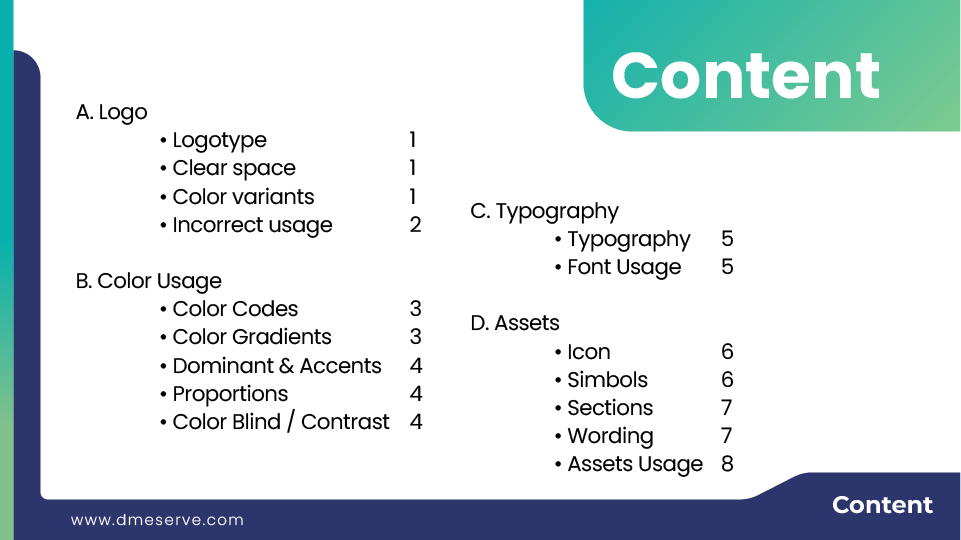 Content

A. Logo
• Logotype 1
• Clear space 1
• Color variants 1
• Incorrect usage 2

B. Color Usage
• Color Codes 3
• Color Gradients 3
• Dominant & Accents 4
• Proportions 4
• Color Blind / Contrast 4

C. Typography
• Typography 5
• Font Usage 5

D. Assets
• Icon 6
• Simbols 6
• Sections 7
• Wording 7
• Assets Usage 8

www.dmeserve.com

Content